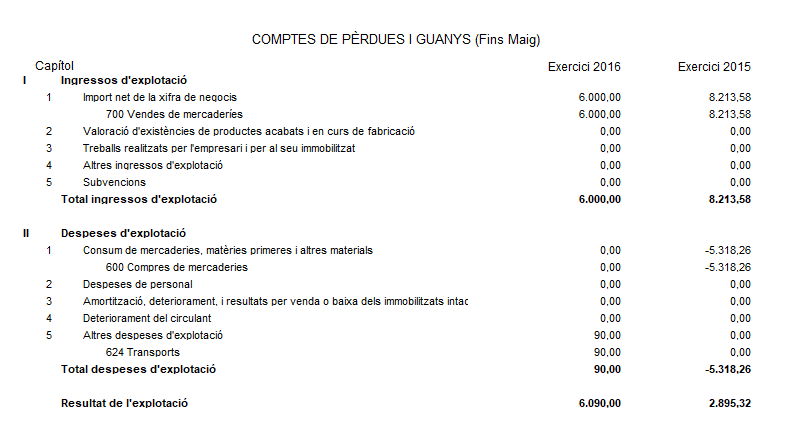 COMPTES DE PÈRDUES I GUANYS (Fins Maig)

| Capítol | | Exercici 2016 | Exercici 2015 |
|---|---|---|---|
| I | Ingressos d'explotació | | |
| 1 | Import net de la xifra de negocis | 6.000,00 | 8.213,58 |
| | 700 Vendes de mercaderíes | 6.000,00 | 8.213,58 |
| 2 | Valoració d'existències de productes acabats i en curs de fabricació | 0,00 | 0,00 |
| 3 | Treballs realitzats per l'empresari i per al seu immobilitzat | 0,00 | 0,00 |
| 4 | Altres ingressos d'explotació | 0,00 | 0,00 |
| 5 | Subvencions | 0,00 | 0,00 |
| | Total ingressos d'explotació | 6.000,00 | 8.213,58 |
| II | Despeses d'explotació | | |
| 1 | Consum de mercaderies, matèries primeres i altres materials | 0,00 | -5.318,26 |
| | 600 Compres de mercaderies | 0,00 | -5.318,26 |
| 2 | Despeses de personal | 0,00 | 0,00 |
| 3 | Amortització, deteriorament, i resultats per venda o baixa dels immobilitzats intac | 0,00 | 0,00 |
| 4 | Deteriorament del circulant | 0,00 | 0,00 |
| 5 | Altres despeses d'explotació | 90,00 | 0,00 |
| | 624 Transports | 90,00 | 0,00 |
| | Total despeses d'explotació | 90,00 | -5.318,26 |
| | Resultat de l'explotació | 6.090,00 | 2.895,32 |